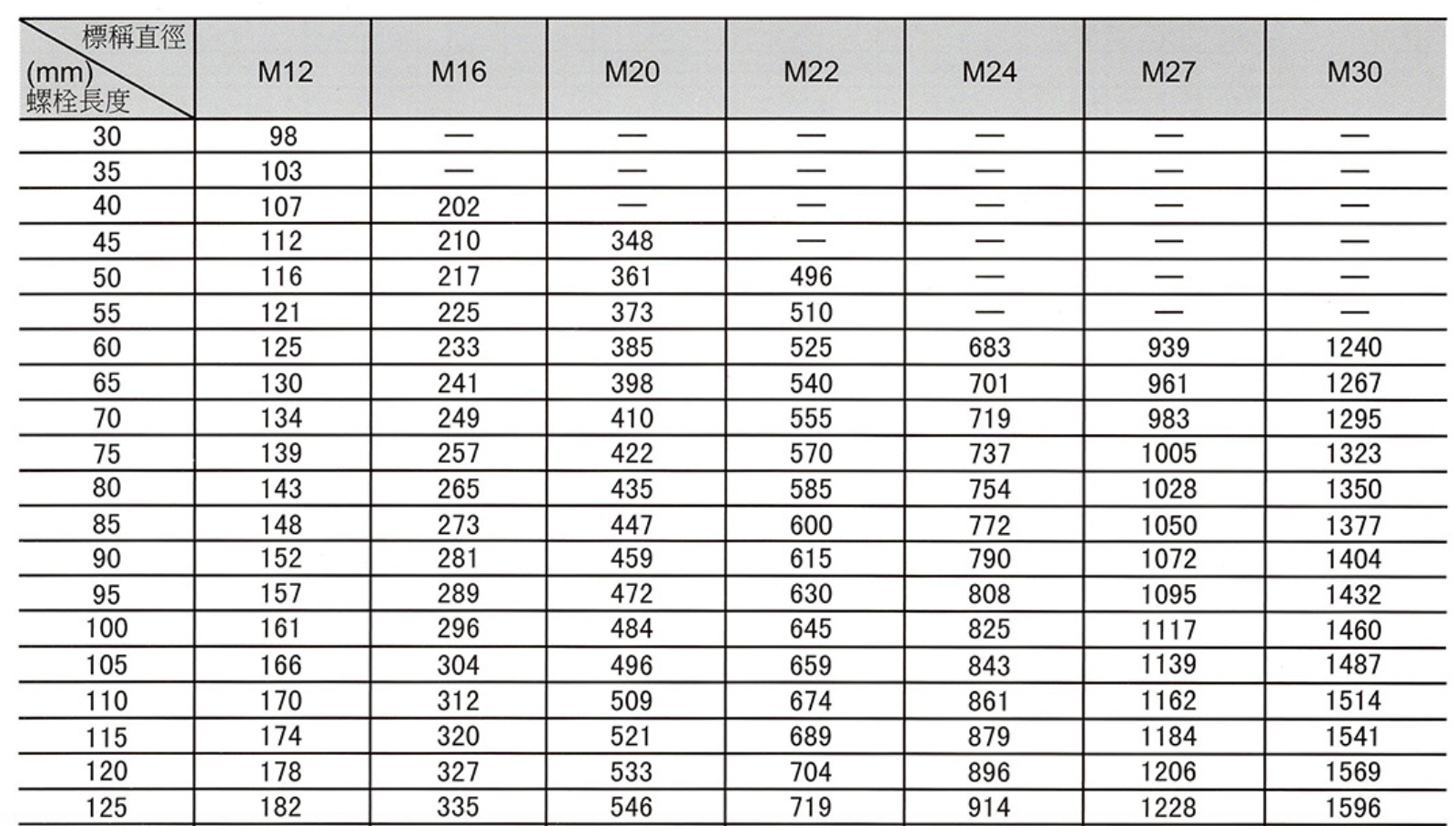 | 標稱直徑 (mm) 螺栓長度 | M12 | M16 | M20 | M22 | M24 | M27 | M30 |
|---|---|---|---|---|---|---|---|
| 30 | 98 | — | — | — | — | — | — |
| 35 | 103 | — | — | — | — | — | — |
| 40 | 107 | 202 | — | — | — | — | — |
| 45 | 112 | 210 | 348 | — | — | — | — |
| 50 | 116 | 217 | 361 | 496 | — | — | — |
| 55 | 121 | 225 | 373 | 510 | — | — | — |
| 60 | 125 | 233 | 385 | 525 | 683 | 939 | 1240 |
| 65 | 130 | 241 | 398 | 540 | 701 | 961 | 1267 |
| 70 | 134 | 249 | 410 | 555 | 719 | 983 | 1295 |
| 75 | 139 | 257 | 422 | 570 | 737 | 1005 | 1323 |
| 80 | 143 | 265 | 435 | 585 | 754 | 1028 | 1350 |
| 85 | 148 | 273 | 447 | 600 | 772 | 1050 | 1377 |
| 90 | 152 | 281 | 459 | 615 | 790 | 1072 | 1404 |
| 95 | 157 | 289 | 472 | 630 | 808 | 1095 | 1432 |
| 100 | 161 | 296 | 484 | 645 | 825 | 1117 | 1460 |
| 105 | 166 | 304 | 496 | 659 | 843 | 1139 | 1487 |
| 110 | 170 | 312 | 509 | 674 | 861 | 1162 | 1514 |
| 115 | 174 | 320 | 521 | 689 | 879 | 1184 | 1541 |
| 120 | 178 | 327 | 533 | 704 | 896 | 1206 | 1569 |
| 125 | 182 | 335 | 546 | 719 | 914 | 1228 | 1596 |